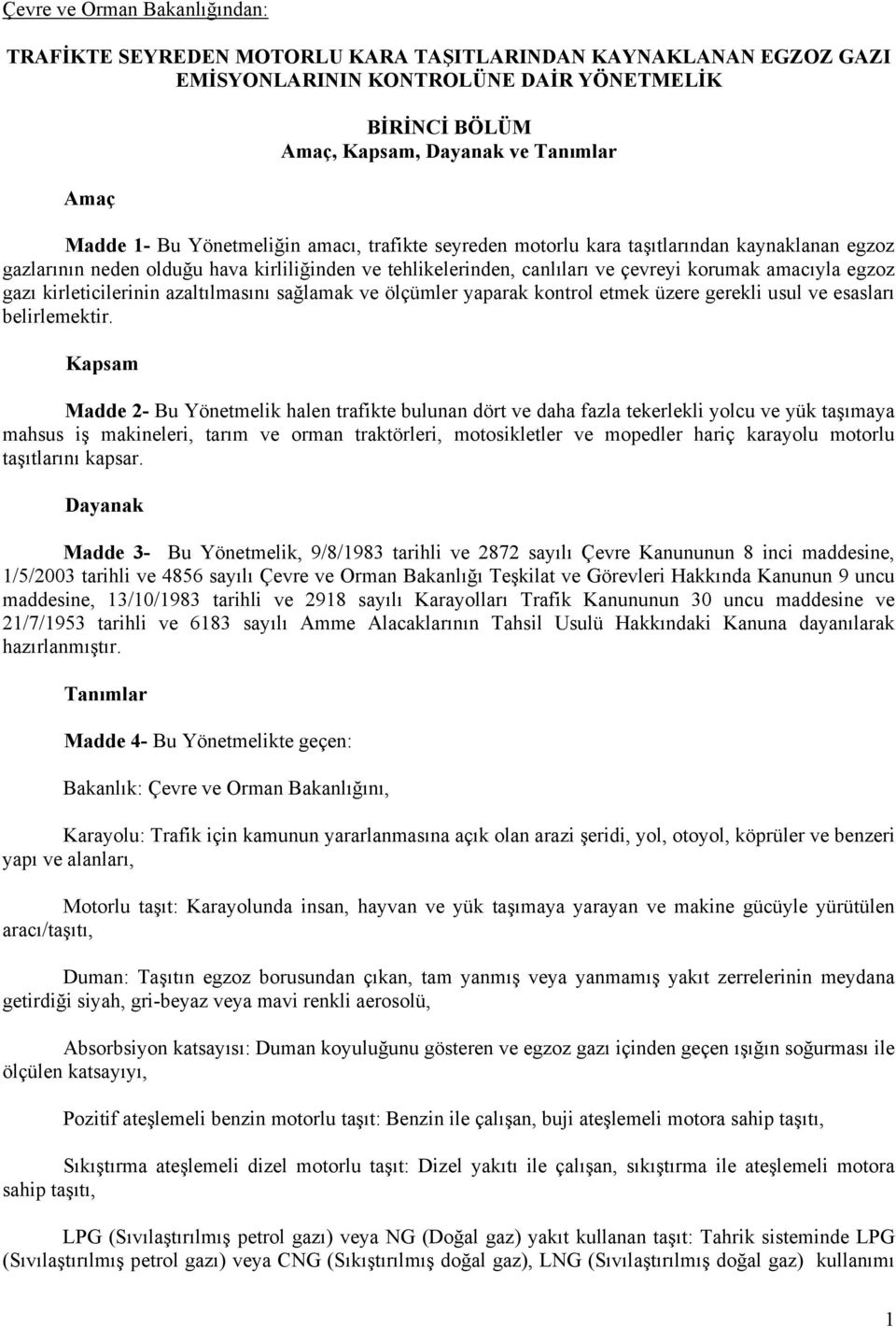 Çevre ve Orman Bakanlığından:

TRAFİKTE SEYREDEN MOTORLU KARA TAŞITLARINDAN KAYNAKLANAN EGZOZ GAZI EMİSYONLARININ KONTROLÜNE DAİR YÖNETMELİK

BİRİNCİ BÖLÜM
Amaç, Kapsam, Dayanak ve Tanımlar

Amaç

Madde 1- Bu Yönetmeliğin amacı, trafikte seyreden motorlu kara taşıtlarından kaynaklanan egzoz gazlarının neden olduğu hava kirliliğinden ve tehlikelerinden, canlıları ve çevreyi korumak amacıyla egzoz gazı kirleticilerinin azaltılmasını sağlamak ve ölçümler yaparak kontrol etmek üzere gerekli usul ve esasları belirlemektir.

Kapsam

Madde 2- Bu Yönetmelik halen trafikte bulunan dört ve daha fazla tekerlekli yolcu ve yük taşımaya mahsus iş makineleri, tarım ve orman traktörleri, motosikletler ve mopedler hariç karayolu motorlu taşıtlarını kapsar.

Dayanak

Madde 3- Bu Yönetmelik, 9/8/1983 tarihli ve 2872 sayılı Çevre Kanununun 8 inci maddesine, 1/5/2003 tarihli ve 4856 sayılı Çevre ve Orman Bakanlığı Teşkilat ve Görevleri Hakkında Kanunun 9 uncu maddesine, 13/10/1983 tarihli ve 2918 sayılı Karayolları Trafik Kanununun 30 uncu maddesine ve 21/7/1953 tarihli ve 6183 sayılı Amme Alacaklarının Tahsil Usulü Hakkındaki Kanuna dayanılarak hazırlanmıştır.

Tanımlar

Madde 4- Bu Yönetmelikte geçen:

Bakanlık: Çevre ve Orman Bakanlığını,

Karayolu: Trafik için kamunun yararlanmasına açık olan arazi şeridi, yol, otoyol, köprüler ve benzeri yapı ve alanları,

Motorlu taşıt: Karayolunda insan, hayvan ve yük taşımaya yarayan ve makine gücüyle yürütülen aracı/taşıtı,

Duman: Taşıtın egzoz borusundan çıkan, tam yanmış veya yanmamış yakıt zerrelerinin meydana getirdiği siyah, gri-beyaz veya mavi renkli aerosolü,

Absorbsiyon katsayısı: Duman koyuluğunu gösteren ve egzoz gazı içinden geçen ışığın soğurması ile ölçülen katsayıyı,

Pozitif ateşlemeli benzin motorlu taşıt: Benzin ile çalışan, buji ateşlemeli motora sahip taşıtı,

Sıkıştırma ateşlemeli dizel motorlu taşıt: Dizel yakıtı ile çalışan, sıkıştırma ile ateşlemeli motora sahip taşıtı,

LPG (Sıvılaştırılmış petrol gazı) veya NG (Doğal gaz) yakıt kullanan taşıt: Tahrik sisteminde LPG (Sıvılaştırılmış petrol gazı) veya CNG (Sıkıştırılmış doğal gaz), LNG (Sıvılaştırılmış doğal gaz) kullanımı

1